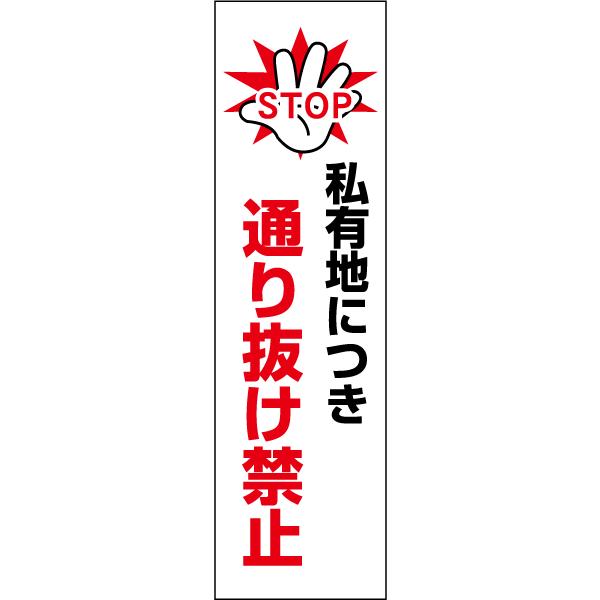 STOP

私有地につき

通り抜け禁止